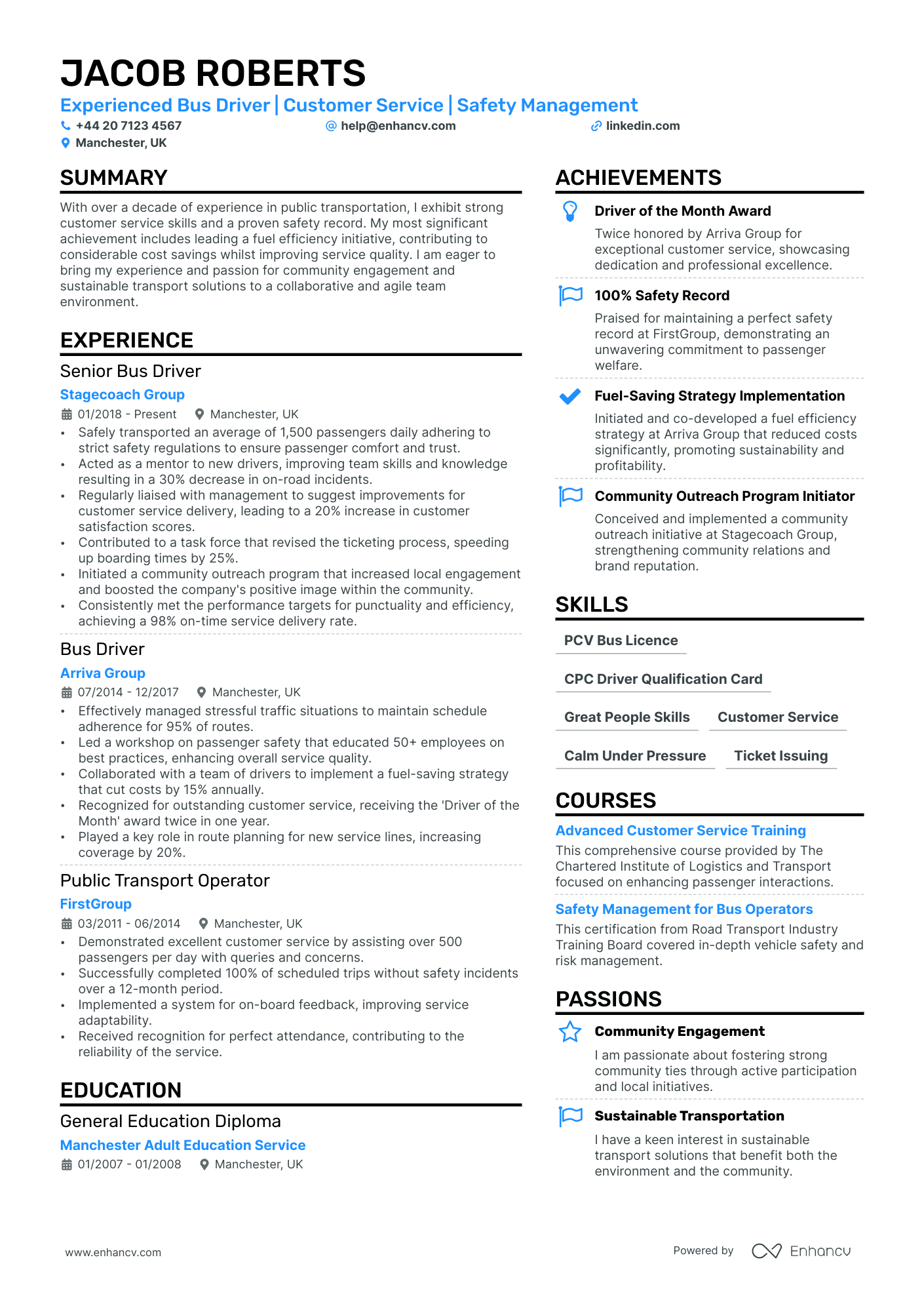 JACOB ROBERTS
Experienced Bus Driver | Customer Service | Safety Management
+44 20 7123 4567
help@enhancv.com
linkedin.com
Manchester, UK

SUMMARY
With over a decade of experience in public transportation, I exhibit strong customer service skills and a proven safety record. My most significant achievement includes leading a fuel efficiency initiative, contributing to considerable cost savings whilst improving service quality. I am eager to bring my experience and passion for community engagement and sustainable transport solutions to a collaborative and agile team environment.

EXPERIENCE
Senior Bus Driver
Stagecoach Group
01/2018 - Present
Manchester, UK
• Safely transported an average of 1,500 passengers daily adhering to strict safety regulations to ensure passenger comfort and trust.
• Acted as a mentor to new drivers, improving team skills and knowledge resulting in a 30% decrease in on-road incidents.
• Regularly liaised with management to suggest improvements for customer service delivery, leading to a 20% increase in customer satisfaction scores.
• Contributed to a task force that revised the ticketing process, speeding up boarding times by 25%.
• Initiated a community outreach program that increased local engagement and boosted the company's positive image within the community.
• Consistently met the performance targets for punctuality and efficiency, achieving a 98% on-time service delivery rate.

Bus Driver
Arriva Group
07/2014 - 12/2017
Manchester, UK
• Effectively managed stressful traffic situations to maintain schedule adherence for 95% of routes.
• Led a workshop on passenger safety that educated 50+ employees on best practices, enhancing overall service quality.
• Collaborated with a team of drivers to implement a fuel-saving strategy that cut costs by 15% annually.
• Recognized for outstanding customer service, receiving the 'Driver of the Month' award twice in one year.
• Played a key role in route planning for new service lines, increasing coverage by 20%.

Public Transport Operator
FirstGroup
03/2011 - 06/2014
Manchester, UK
• Demonstrated excellent customer service by assisting over 500 passengers per day with queries and concerns.
• Successfully completed 100% of scheduled trips without safety incidents over a 12-month period.
• Implemented a system for on-board feedback, improving service adaptability.
• Received recognition for perfect attendance, contributing to the reliability of the service.

EDUCATION
General Education Diploma
Manchester Adult Education Service
01/2007 - 01/2008
Manchester, UK

ACHIEVEMENTS
Driver of the Month Award
Twice honored by Arriva Group for exceptional customer service, showcasing dedication and professional excellence.

100% Safety Record
Praised for maintaining a perfect safety record at FirstGroup, demonstrating an unwavering commitment to passenger welfare.

Fuel-Saving Strategy Implementation
Initiated and co-developed a fuel efficiency strategy at Arriva Group that reduced costs significantly, promoting sustainability and profitability.

Community Outreach Program Initiator
Conceived and implemented a community outreach initiative at Stagecoach Group, strengthening community relations and brand reputation.

SKILLS
PCV Bus Licence
CPC Driver Qualification Card
Great People Skills
Customer Service
Calm Under Pressure
Ticket Issuing

COURSES
Advanced Customer Service Training
This comprehensive course provided by The Chartered Institute of Logistics and Transport focused on enhancing passenger interactions.

Safety Management for Bus Operators
This certification from Road Transport Industry Training Board covered in-depth vehicle safety and risk management.

PASSIONS
Community Engagement
I am passionate about fostering strong community ties through active participation and local initiatives.

Sustainable Transportation
I have a keen interest in sustainable transport solutions that benefit both the environment and the community.

www.enhancv.com
Powered by Enhancv